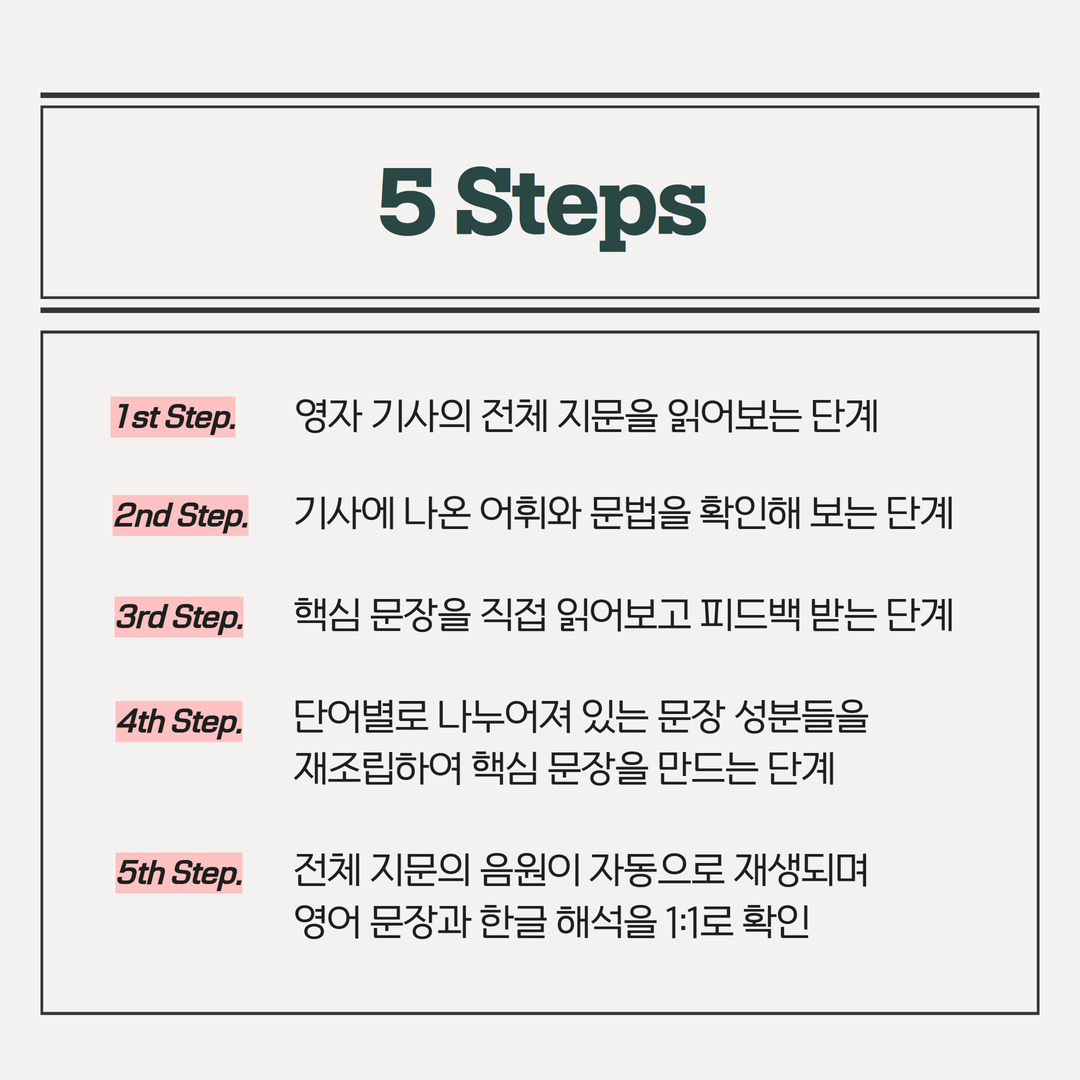 5 Steps

1st Step. 영자 기사의 전체 지문을 읽어보는 단계

2nd Step. 기사에 나온 어휘와 문법을 확인해 보는 단계

3rd Step. 핵심 문장을 직접 읽어보고 피드백 받는 단계

4th Step. 단어별로 나누어져 있는 문장 성분들을 재조립하여 핵심 문장을 만드는 단계

5th Step. 전체 지문의 음원이 자동으로 재생되며 영어 문장과 한글 해석을 1:1로 확인